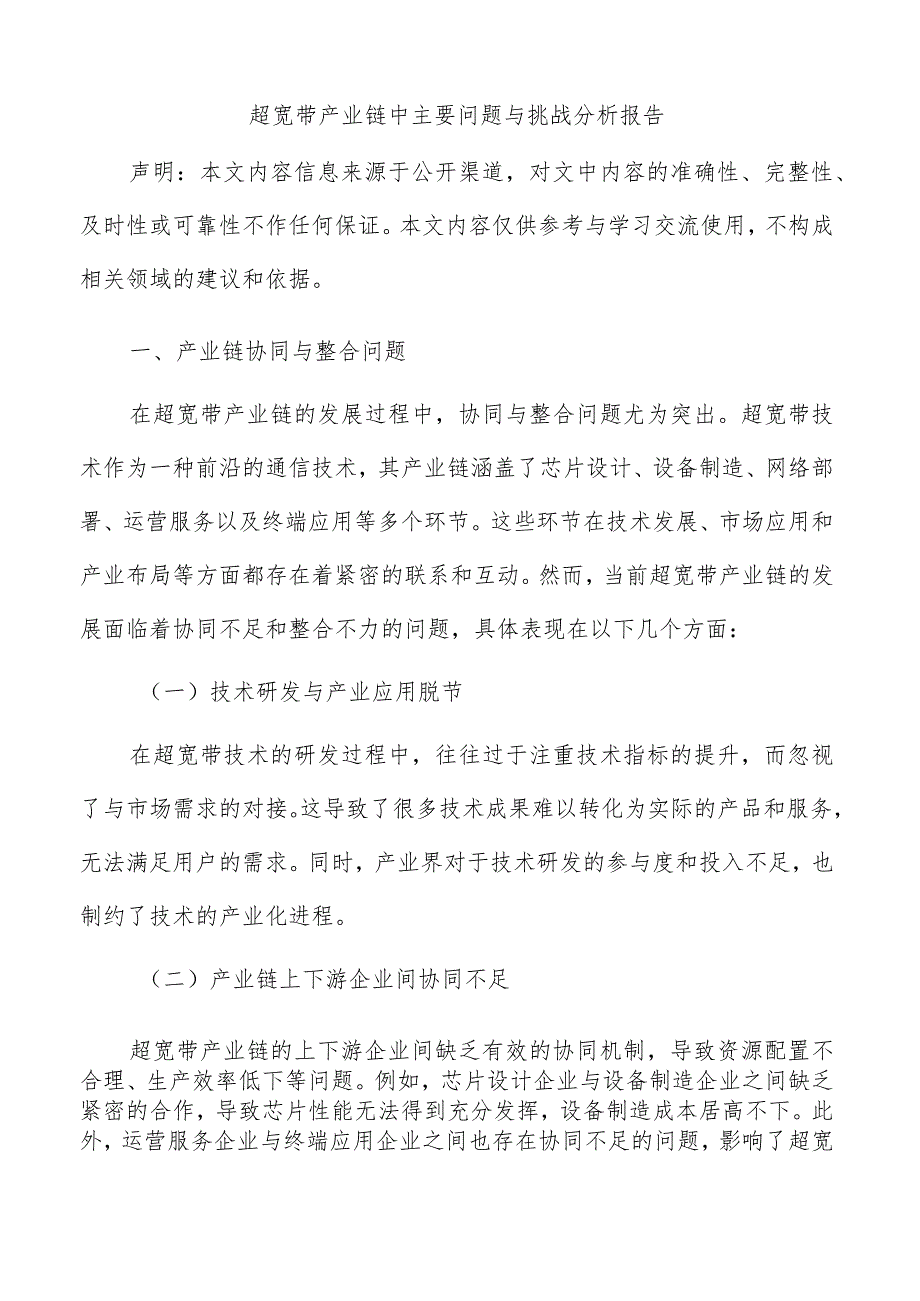 超宽带产业链中主要问题与挑战分析报告

声明：本文内容信息来源于公开渠道，对文中内容的准确性、完整性、及时性或可靠性不作任何保证。本文内容仅供参考与学习交流使用，不构成相关领域的建议和依据。

一、产业链协同与整合问题

在超宽带产业链的发展过程中，协同与整合问题尤为突出。超宽带技术作为一种前沿的通信技术，其产业链涵盖了芯片设计、设备制造、网络部署、运营服务以及终端应用等多个环节。这些环节在技术发展、市场应用和产业布局等方面都存在着紧密的联系和互动。然而，当前超宽带产业链的发展面临着协同不足和整合不力的问题，具体表现在以下几个方面：

（一）技术研发与产业应用脱节

在超宽带技术的研发过程中，往往过于注重技术指标的提升，而忽视了与市场需求的对接。这导致了很多技术成果难以转化为实际的产品和服务，无法满足用户的需求。同时，产业界对于技术研发的参与度和投入不足，也制约了技术的产业化进程。

（二）产业链上下游企业间协同不足

超宽带产业链的上下游企业间缺乏有效的协同机制，导致资源配置不合理、生产效率低下等问题。例如，芯片设计企业与设备制造企业之间缺乏紧密的合作，导致芯片性能无法得到充分发挥，设备制造成本居高不下。此外，运营服务企业与终端应用企业之间也存在协同不足的问题，影响了超宽